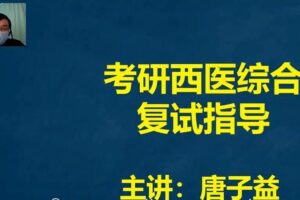 考研西医综合
复试指导

主讲：唐子益